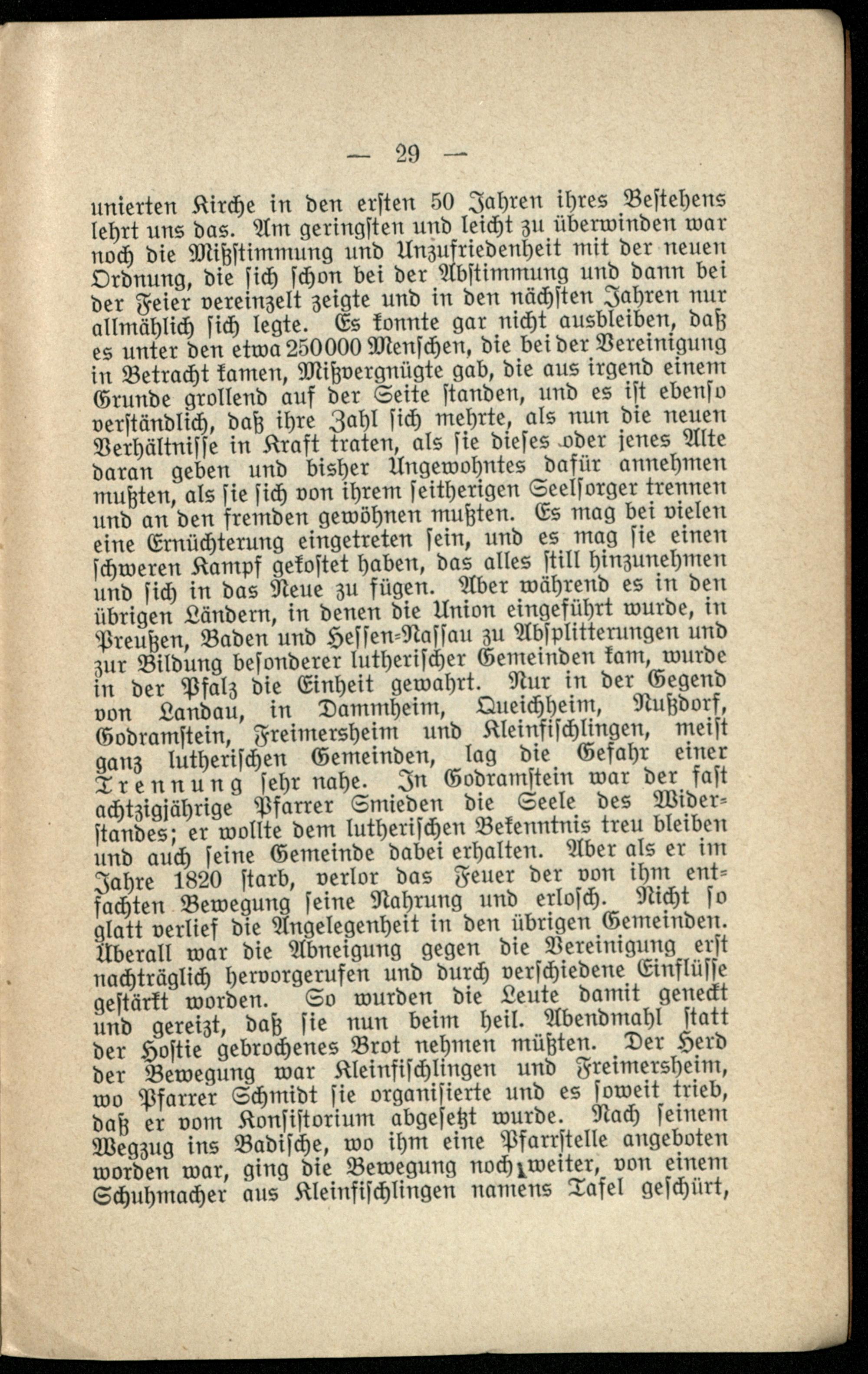 — 29 —

unierten Kirche in den ersten 50 Jahren ihres Bestehens lehrt uns das. Am geringsten und leicht zu überwinden war noch die Mißstimmung und Unzufriedenheit mit der neuen Ordnung, die sich schon bei der Abstimmung und dann bei der Feier vereinzelt zeigte und in den nächsten Jahren nur allmählich sich legte. Es konnte gar nicht ausbleiben, daß es unter den etwa 250000 Menschen, die bei der Vereinigung in Betracht kamen, Mißvergnügte gab, die aus irgend einem Grunde grollend auf der Seite standen, und es ist ebenso verständlich, daß ihre Zahl sich mehrte, als nun die neuen Verhältnisse in Kraft traten, als sie dieses oder jenes Alte daran geben und bisher Ungewohntes dafür annehmen mußten, als sie sich von ihrem seitherigen Seelsorger trennen und an den fremden gewöhnen mußten. Es mag bei vielen eine Ernüchterung eingetreten sein, und es mag sie einen schweren Kampf gekostet haben, das alles still hinzunehmen und sich in das Neue zu fügen. Aber während es in den übrigen Ländern, in denen die Union eingeführt wurde, in Preußen, Baden und Hessen-Nassau zu Absplitterungen und zur Bildung besonderer lutherischer Gemeinden kam, wurde in der Pfalz die Einheit gewahrt. Nur in der Gegend von Landau, in Dammheim, Queichheim, Nußdorf, Godramstein, Freimersheim und Kleinfischlingen, meist ganz lutherischen Gemeinden, lag die Gefahr einer Trennung sehr nahe. In Godramstein war der fast achtzigjährige Pfarrer Smieden die Seele des Widerstandes; er wollte dem lutherischen Bekenntnis treu bleiben und auch seine Gemeinde dabei erhalten. Aber als er im Jahre 1820 starb, verlor das Feuer der von ihm entfachten Bewegung seine Nahrung und erlosch. Nicht so glatt verlief die Angelegenheit in den übrigen Gemeinden. Überall war die Abneigung gegen die Vereinigung erst nachträglich hervorgerufen und durch verschiedene Einflüsse gestärkt worden. So wurden die Leute damit geneckt und gereizt, daß sie nun beim heil. Abendmahl statt der Hostie gebrochenes Brot nehmen müßten. Der Herd der Bewegung war Kleinfischlingen und Freimersheim, wo Pfarrer Schmidt sie organisierte und es soweit trieb, daß er vom Konsistorium abgesetzt wurde. Nach seinem Wegzug ins Badische, wo ihm eine Pfarrstelle angeboten worden war, ging die Bewegung noch weiter, von einem Schuhmacher aus Kleinfischlingen namens Tafel geschürt,